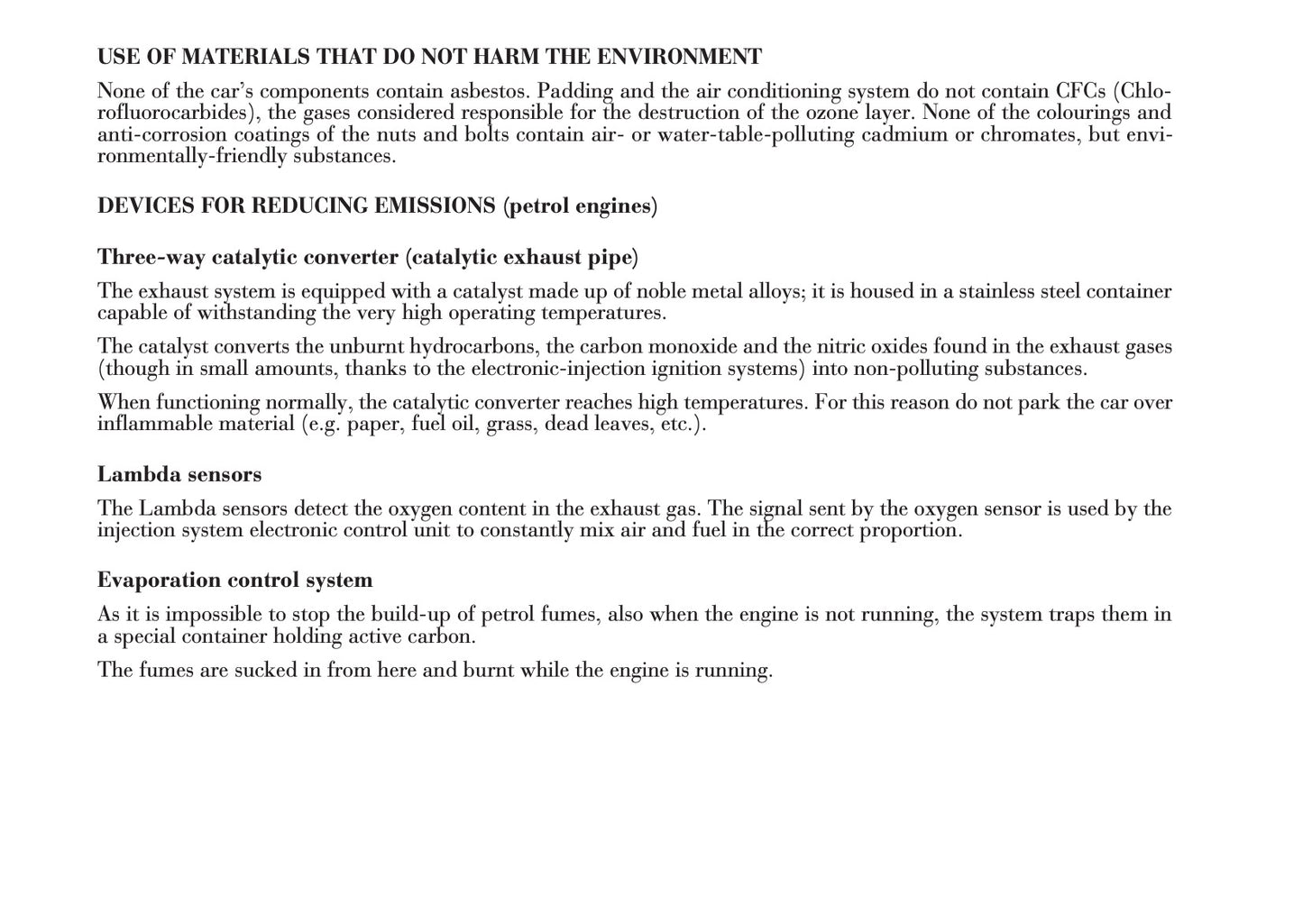 USE OF MATERIALS THAT DO NOT HARM THE ENVIRONMENT

None of the car's components contain asbestos. Padding and the air conditioning system do not contain CFCs (Chlorofluorocarbides), the gases considered responsible for the destruction of the ozone layer. None of the colourings and anti-corrosion coatings of the nuts and bolts contain air- or water-table-polluting cadmium or chromates, but environmentally-friendly substances.

DEVICES FOR REDUCING EMISSIONS (petrol engines)

Three-way catalytic converter (catalytic exhaust pipe)

The exhaust system is equipped with a catalyst made up of noble metal alloys; it is housed in a stainless steel container capable of withstanding the very high operating temperatures.

The catalyst converts the unburnt hydrocarbons, the carbon monoxide and the nitric oxides found in the exhaust gases (though in small amounts, thanks to the electronic-injection ignition systems) into non-polluting substances.

When functioning normally, the catalytic converter reaches high temperatures. For this reason do not park the car over inflammable material (e.g. paper, fuel oil, grass, dead leaves, etc.).

Lambda sensors

The Lambda sensors detect the oxygen content in the exhaust gas. The signal sent by the oxygen sensor is used by the injection system electronic control unit to constantly mix air and fuel in the correct proportion.

Evaporation control system

As it is impossible to stop the build-up of petrol fumes, also when the engine is not running, the system traps them in a special container holding active carbon.

The fumes are sucked in from here and burnt while the engine is running.